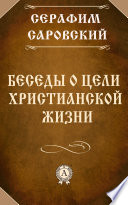 СЕРАФИМ САРОВСКИЙ

БЕСЕДЫ О ЦЕЛИ ХРИСТИАНСКОЙ ЖИЗНИ

А